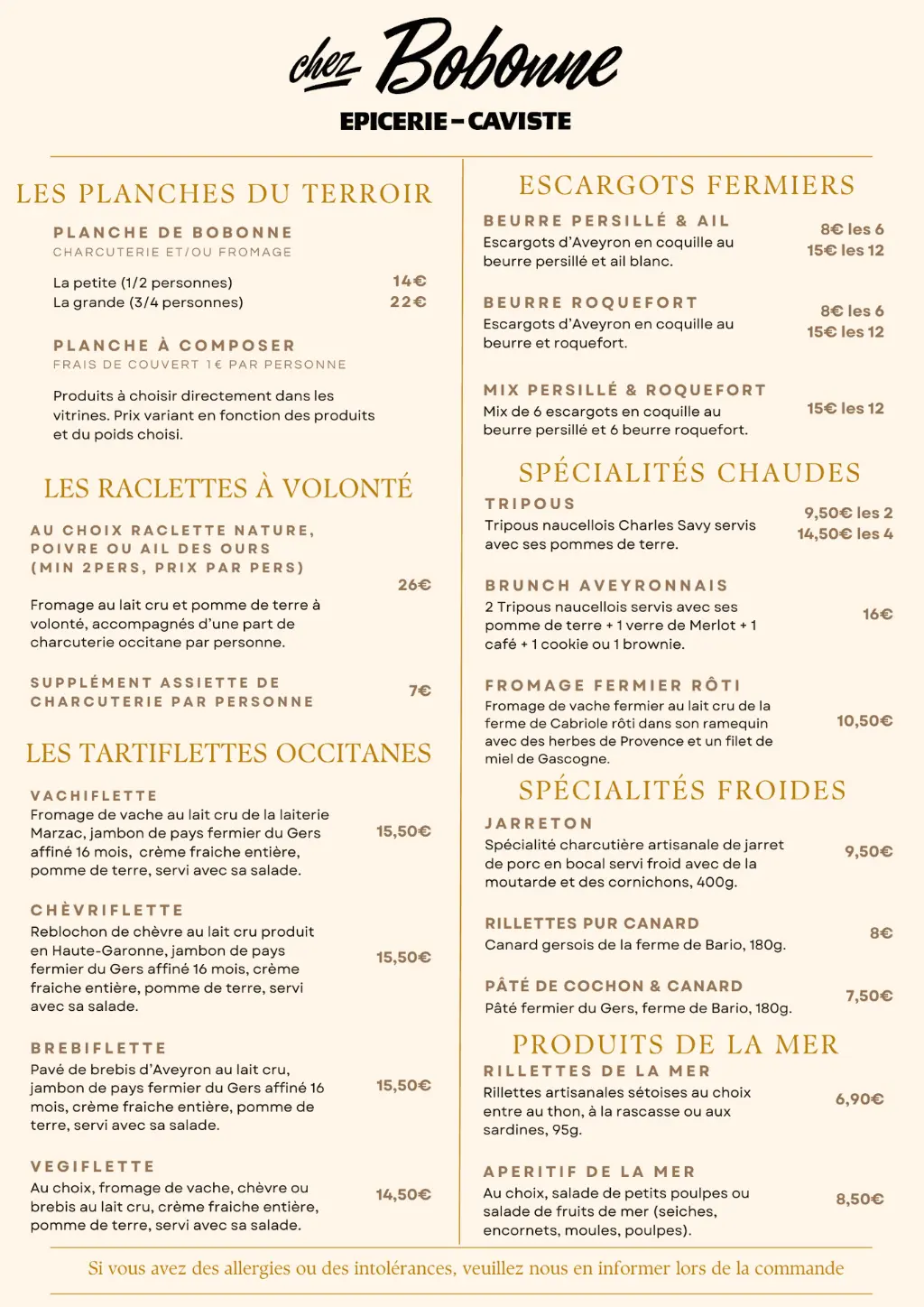 chez Bobonne
EPICERIE - CAVISTE

LES PLANCHES DU TERROIR

PLANCHE DE BOBONNE
CHARCUTERIE ET/OU FROMAGE

La petite (1/2 personnes) 14€
La grande (3/4 personnes) 22€

PLANCHE À COMPOSER
FRAIS DE COUVERT 1€ PAR PERSONNE

Produits à choisir directement dans les vitrines. Prix variant en fonction des produits et du poids choisi.

LES RACLETTES À VOLONTÉ

AU CHOIX RACLETTE NATURE, POIVRE OU AIL DES OURS (MIN 2PERS, PRIX PAR PERS)
26€
Fromage au lait cru et pomme de terre à volonté, accompagnés d'une part de charcuterie occitane par personne.

SUPPLÉMENT ASSIETTE DE CHARCUTERIE PAR PERSONNE 7€

LES TARTIFLETTES OCCITANES

VACHIFLETTE
Fromage de vache au lait cru de la laiterie Marzac, jambon de pays fermier du Gers affiné 16 mois, crème fraiche entière, pomme de terre, servi avec sa salade. 15,50€

CHÈVRIFLETTE
Reblochon de chèvre au lait cru produit en Haute-Garonne, jambon de pays fermier du Gers affiné 16 mois, crème fraiche entière, pomme de terre, servi avec sa salade. 15,50€

BREBIFLETTE
Pavé de brebis d'Aveyron au lait cru, jambon de pays fermier du Gers affiné 16 mois, crème fraiche entière, pomme de terre, servi avec sa salade. 15,50€

VEGIFLETTE
Au choix, fromage de vache, chèvre ou brebis au lait cru, crème fraiche entière, pomme de terre, servi avec sa salade. 14,50€

ESCARGOTS FERMIERS

BEURRE PERSILLÉ & AIL
Escargots d'Aveyron en coquille au beurre persillé et ail blanc. 8€ les 6
15€ les 12

BEURRE ROQUEFORT
Escargots d'Aveyron en coquille au beurre et roquefort. 8€ les 6
15€ les 12

MIX PERSILLÉ & ROQUEFORT
Mix de 6 escargots en coquille au beurre persillé et 6 beurre roquefort. 15€ les 12

SPÉCIALITÉS CHAUDES

TRIPOUS
Tripous naucellois Charles Savy servis avec ses pommes de terre. 9,50€ les 2
14,50€ les 4

BRUNCH AVEYRONNAIS
2 Tripous naucellois servis avec ses pomme de terre + 1 verre de Merlot + 1 café + 1 cookie ou 1 brownie. 16€

FROMAGE FERMIER RÔTI
Fromage de vache fermier au lait cru de la ferme de Cabriole rôti dans son ramequin avec des herbes de Provence et un filet de miel de Gascogne. 10,50€

SPÉCIALITÉS FROIDES

JARRETON
Spécialité charcutière artisanale de jarret de porc en bocal servi froid avec de la moutarde et des cornichons, 400g. 9,50€

RILLETTES PUR CANARD
Canard gersois de la ferme de Bario, 180g. 8€

PÂTÉ DE COCHON & CANARD
Pâté fermier du Gers, ferme de Bario, 180g. 7,50€

PRODUITS DE LA MER

RILLETTES DE LA MER
Rillettes artisanales sétoises au choix entre au thon, à la rascasse ou aux sardines, 95g. 6,90€

APERITIF DE LA MER
Au choix, salade de petits poulpes ou salade de fruits de mer (seiches, encornets, moules, poulpes). 8,50€

Si vous avez des allergies ou des intolérances, veuillez nous en informer lors de la commande